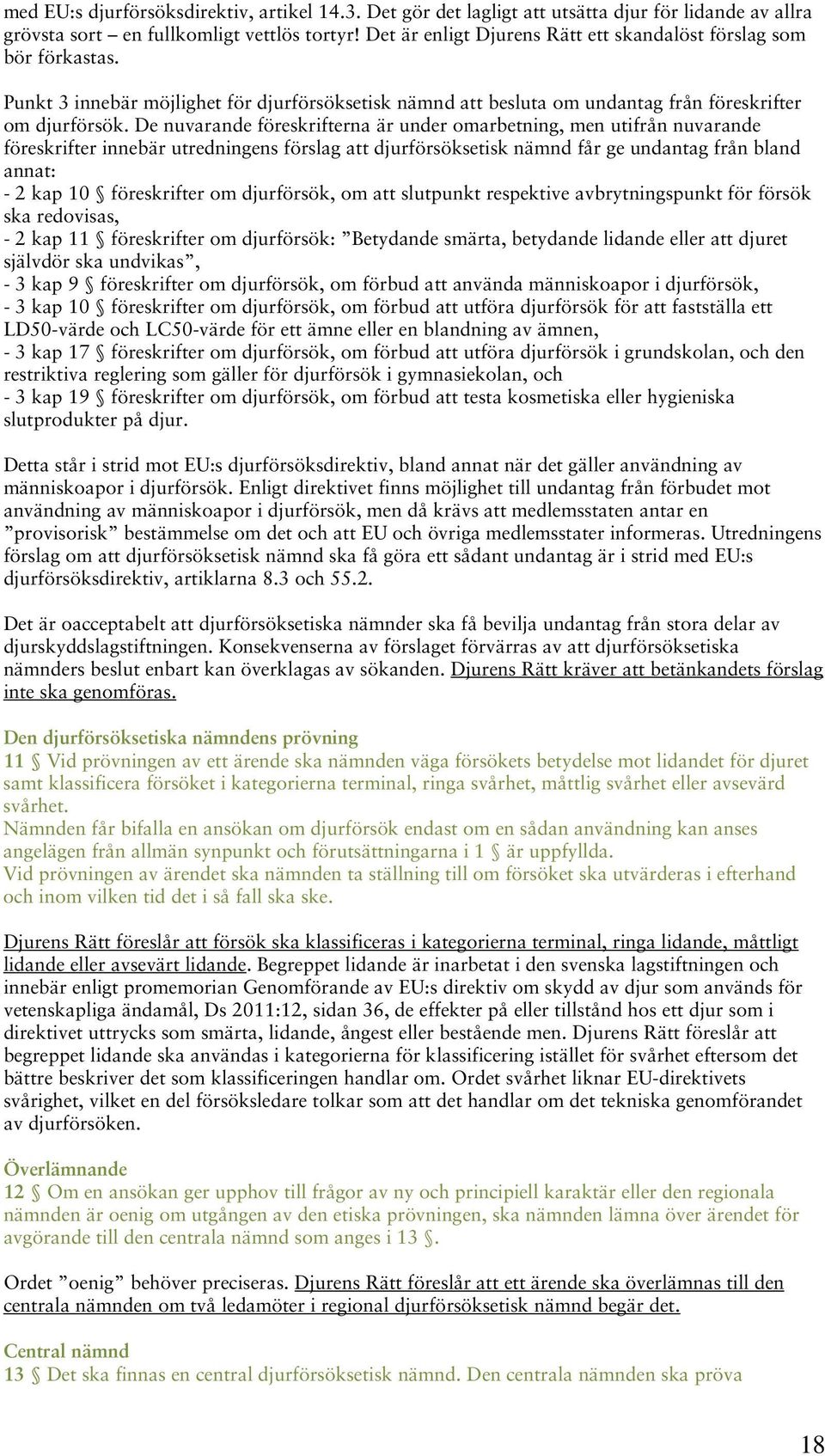 med EU:s djurförsöksdirektiv, artikel 14.3. Det gör det lagligt att utsätta djur för lidande av allra grövsta sort – en fullkomligt vettlös tortyr! Det är enligt Djurens Rätt ett skandalöst förslag som bör förkastas.

Punkt 3 innebär möjlighet för djurförsöksetisk nämnd att besluta om undantag från föreskrifter om djurförsök. De nuvarande föreskrifterna är under omarbetning, men utifrån nuvarande föreskrifter innebär utredningens förslag att djurförsöksetisk nämnd får ge undantag från bland annat:
- 2 kap 10 § föreskrifter om djurförsök, om att slutpunkt respektive avbrytningspunkt för försök ska redovisas,
- 2 kap 11 § föreskrifter om djurförsök: ”Betydande smärta, betydande lidande eller att djuret självdör ska undvikas”,
- 3 kap 9 § föreskrifter om djurförsök, om förbud att använda människoapor i djurförsök,
- 3 kap 10 § föreskrifter om djurförsök, om förbud att utföra djurförsök för att fastställa ett LD50-värde och LC50-värde för ett ämne eller en blandning av ämnen,
- 3 kap 17 § föreskrifter om djurförsök, om förbud att utföra djurförsök i grundskolan, och den restriktiva reglering som gäller för djurförsök i gymnasiekolan, och
- 3 kap 19 § föreskrifter om djurförsök, om förbud att testa kosmetiska eller hygieniska slutprodukter på djur.

Detta står i strid mot EU:s djurförsöksdirektiv, bland annat när det gäller användning av människoapor i djurförsök. Enligt direktivet finns möjlighet till undantag från förbudet mot användning av människoapor i djurförsök, men då krävs att medlemsstaten antar en ”provisorisk” bestämmelse om det och att EU och övriga medlemsstater informeras. Utredningens förslag om att djurförsöksetisk nämnd ska få göra ett sådant undantag är i strid med EU:s djurförsöksdirektiv, artiklarna 8.3 och 55.2.

Det är oacceptabelt att djurförsöksetiska nämnder ska få bevilja undantag från stora delar av djurskyddslagstiftningen. Konsekvenserna av förslaget förvärras av att djurförsöksetiska nämnders beslut enbart kan överklagas av sökanden. Djurens Rätt kräver att betänkandets förslag inte ska genomföras.

Den djurförsöksetiska nämndens prövning
11 § Vid prövningen av ett ärende ska nämnden väga försökets betydelse mot lidandet för djuret samt klassificera försöket i kategorierna terminal, ringa svårhet, måttlig svårhet eller avsevärd svårhet.
Nämnden får bifalla en ansökan om djurförsök endast om en sådan användning kan anses angelägen från allmän synpunkt och förutsättningarna i 1 § är uppfyllda.
Vid prövningen av ärendet ska nämnden ta ställning till om försöket ska utvärderas i efterhand och inom vilken tid det i så fall ska ske.

Djurens Rätt föreslår att försök ska klassificeras i kategorierna terminal, ringa lidande, måttligt lidande eller avsevärt lidande. Begreppet lidande är inarbetat i den svenska lagstiftningen och innebär enligt promemorian Genomförande av EU:s direktiv om skydd av djur som används för vetenskapliga ändamål, Ds 2011:12, sidan 36, de effekter på eller tillstånd hos ett djur som i direktivet uttrycks som smärta, lidande, ångest eller bestående men. Djurens Rätt föreslår att begreppet lidande ska användas i kategorierna för klassificering istället för svårhet eftersom det bättre beskriver det som klassificeringen handlar om. Ordet svårhet liknar EU-direktivets svårighet, vilket en del försöksledare tolkar som att det handlar om det tekniska genomförandet av djurförsöken.

Överlämnande
12 § Om en ansökan ger upphov till frågor av ny och principiell karaktär eller den regionala nämnden är oenig om utgången av den etiska prövningen, ska nämnden lämna över ärendet för avgörande till den centrala nämnd som anges i 13 §.

Ordet ”oenig” behöver preciseras. Djurens Rätt föreslår att ett ärende ska överlämnas till den centrala nämnden om två ledamöter i regional djurförsöksetisk nämnd begär det.

Central nämnd
13 § Det ska finnas en central djurförsöksetisk nämnd. Den centrala nämnden ska pröva

18